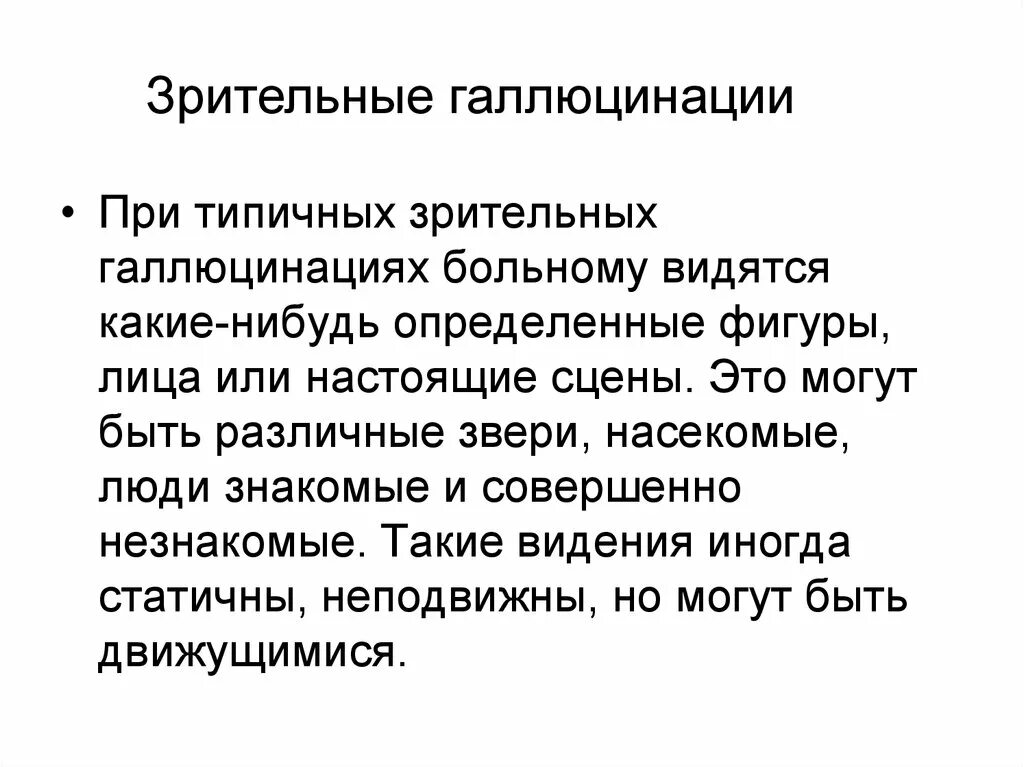 Зрительные галлюцинации

• При типичных зрительных галлюцинациях больному видятся какие-нибудь определенные фигуры, лица или настоящие сцены. Это могут быть различные звери, насекомые, люди знакомые и совершенно незнакомые. Такие видения иногда статичны, неподвижны, но могут быть движущимися.